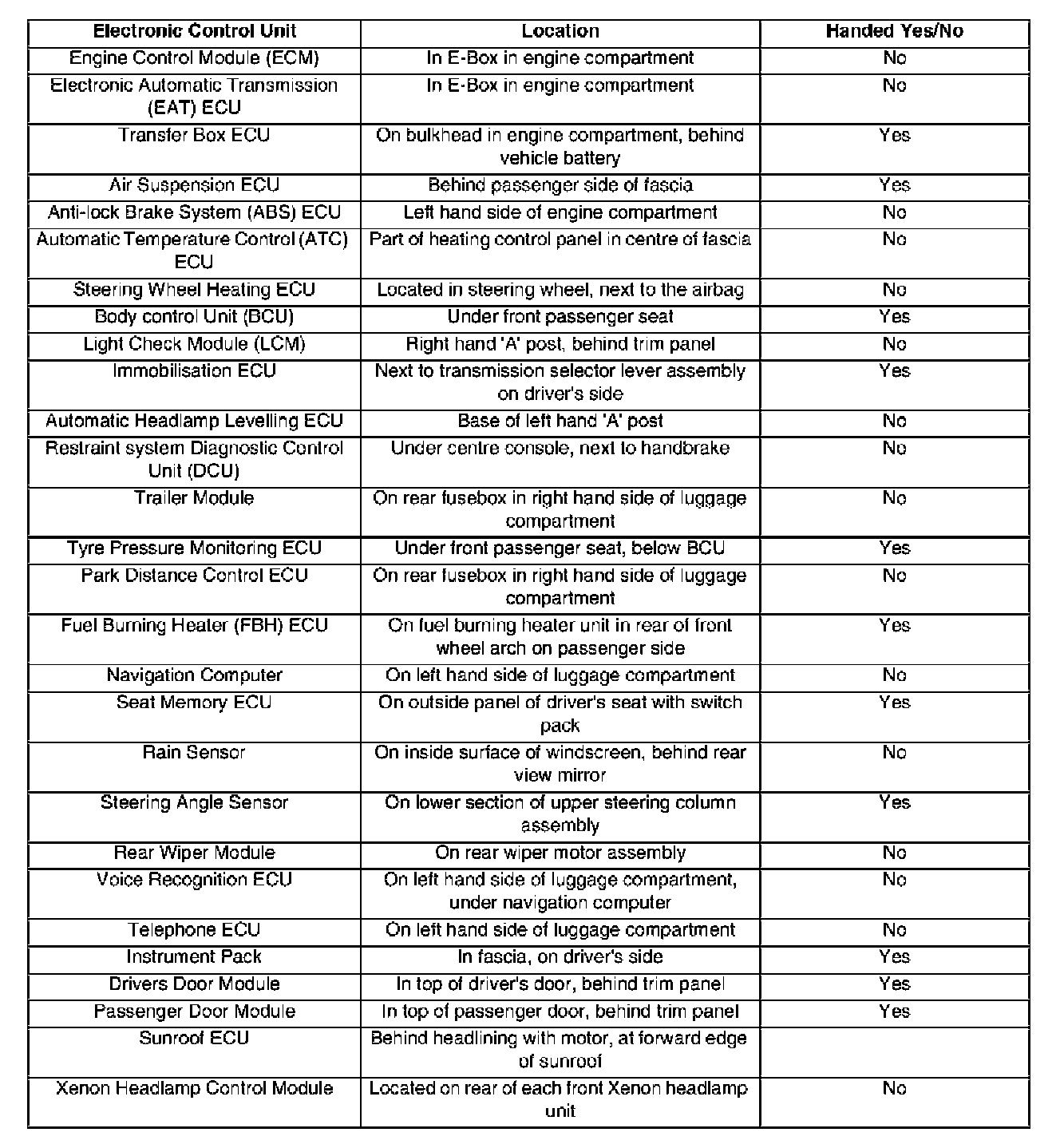 | Electronic Control Unit | Location | Handed Yes/No |
|---|---|---|
| Engine Control Module (ECM) | In E-Box in engine compartment | No |
| Electronic Automatic Transmission (EAT) ECU | In E-Box in engine compartment | No |
| Transfer Box ECU | On bulkhead in engine compartment, behind vehicle battery | Yes |
| Air Suspension ECU | Behind passenger side of fascia | Yes |
| Anti-lock Brake System (ABS) ECU | Left hand side of engine compartment | No |
| Automatic Temperature Control (ATC) ECU | Part of heating control panel in centre of fascia | No |
| Steering Wheel Heating ECU | Located in steering wheel, next to the airbag | No |
| Body control Unit (BCU) | Under front passenger seat | Yes |
| Light Check Module (LCM) | Right hand 'A' post, behind trim panel | No |
| Immobilisation ECU | Next to transmission selector lever assembly on driver's side | Yes |
| Automatic Headlamp Levelling ECU | Base of left hand 'A' post | No |
| Restraint system Diagnostic Control Unit (DCU) | Under centre console, next to handbrake | No |
| Trailer Module | On rear fusebox in right hand side of luggage compartment | No |
| Tyre Pressure Monitoring ECU | Under front passenger seat, below BCU | Yes |
| Park Distance Control ECU | On rear fusebox in right hand side of luggage compartment | No |
| Fuel Burning Heater (FBH) ECU | On fuel burning heater unit in rear of front wheel arch on passenger side | Yes |
| Navigation Computer | On left hand side of luggage compartment | No |
| Seat Memory ECU | On outside panel of driver's seat with switch pack | Yes |
| Rain Sensor | On inside surface of windscreen, behind rear view mirror | No |
| Steering Angle Sensor | On lower section of upper steering column assembly | Yes |
| Rear Wiper Module | On rear wiper motor assembly | No |
| Voice Recognition ECU | On left hand side of luggage compartment, under navigation computer | No |
| Telephone ECU | On left hand side of luggage compartment | No |
| Instrument Pack | In fascia, on driver's side | Yes |
| Drivers Door Module | In top of driver's door, behind trim panel | Yes |
| Passenger Door Module | In top of passenger door, behind trim panel | Yes |
| Sunroof ECU | Behind headlining with motor, at forward edge of sunroof | |
| Xenon Headlamp Control Module | Located on rear of each front Xenon headlamp unit | No |